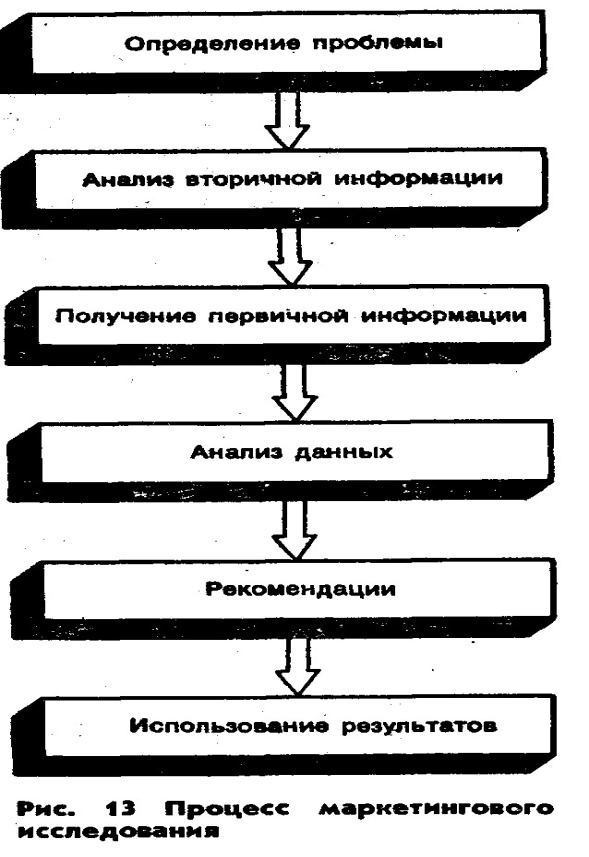 Определение проблемы

Анализ вторичной информации

Получение первичной информации

Анализ данных

Рекомендации

Использование результатов

Рис. 13 Процесс маркетингового исследования